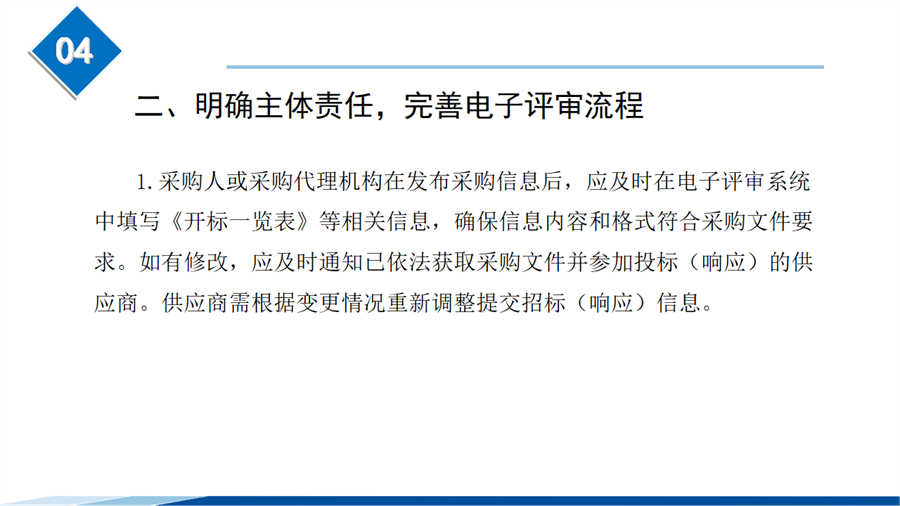 04

二、明确主体责任，完善电子评审流程

1.采购人或采购代理机构在发布采购信息后，应及时在电子评审系统中填写《开标一览表》等相关信息，确保信息内容和格式符合采购文件要求。如有修改，应及时通知已依法获取采购文件并参加投标（响应）的供应商。供应商需根据变更情况重新调整提交招标（响应）信息。